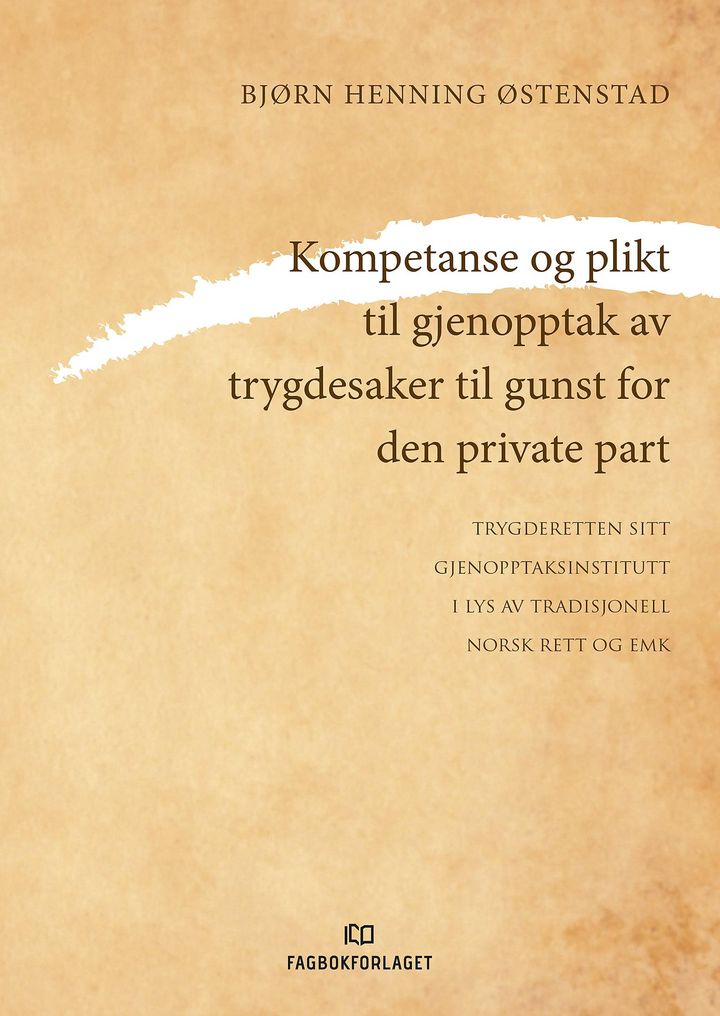 BJØRN HENNING ØSTENSTAD

Kompetanse og plikt
til gjenopptak av
trygdesaker til gunst for
den private part

TRYGDERETTEN SITT
GJENOPPTAKSINSTITUTT
I LYS AV TRADISJONELL
NORSK RETT OG EMK

FAGBOKFORLAGET